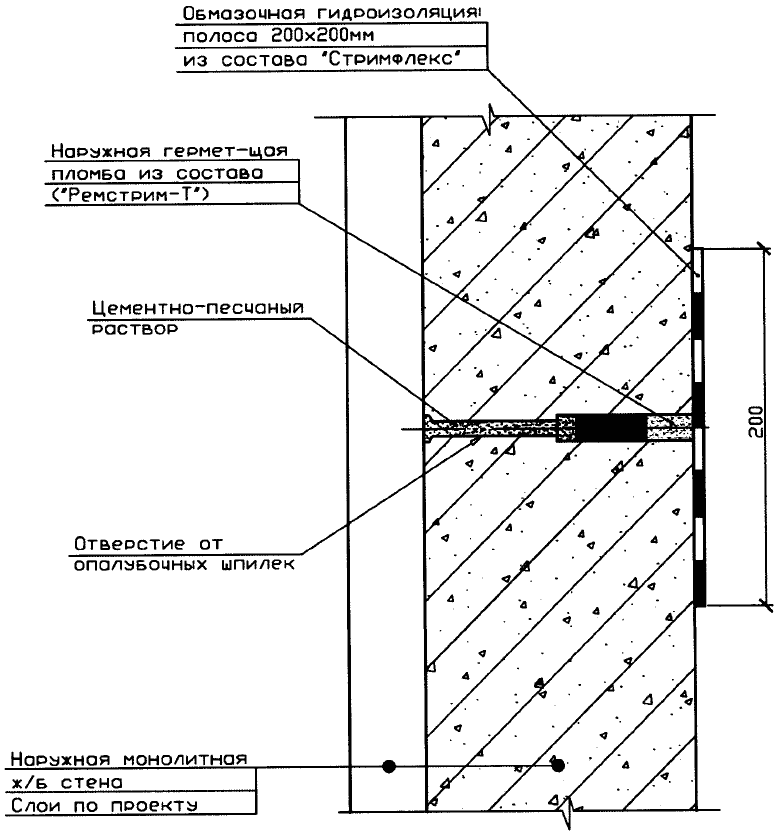 Обмазочная гидроизоляция:
полоса 200х200мм
из состава "Стримфлекс"

Наружная гермет-щая
пломба из состава
("Ремстрим-Т")

Цементно-песчаный
раствор

200

Отверстие от
опалубочных шпилек

Наружная монолитная
ж/б стена
Слои по проекту